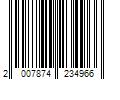 2 007874 234966